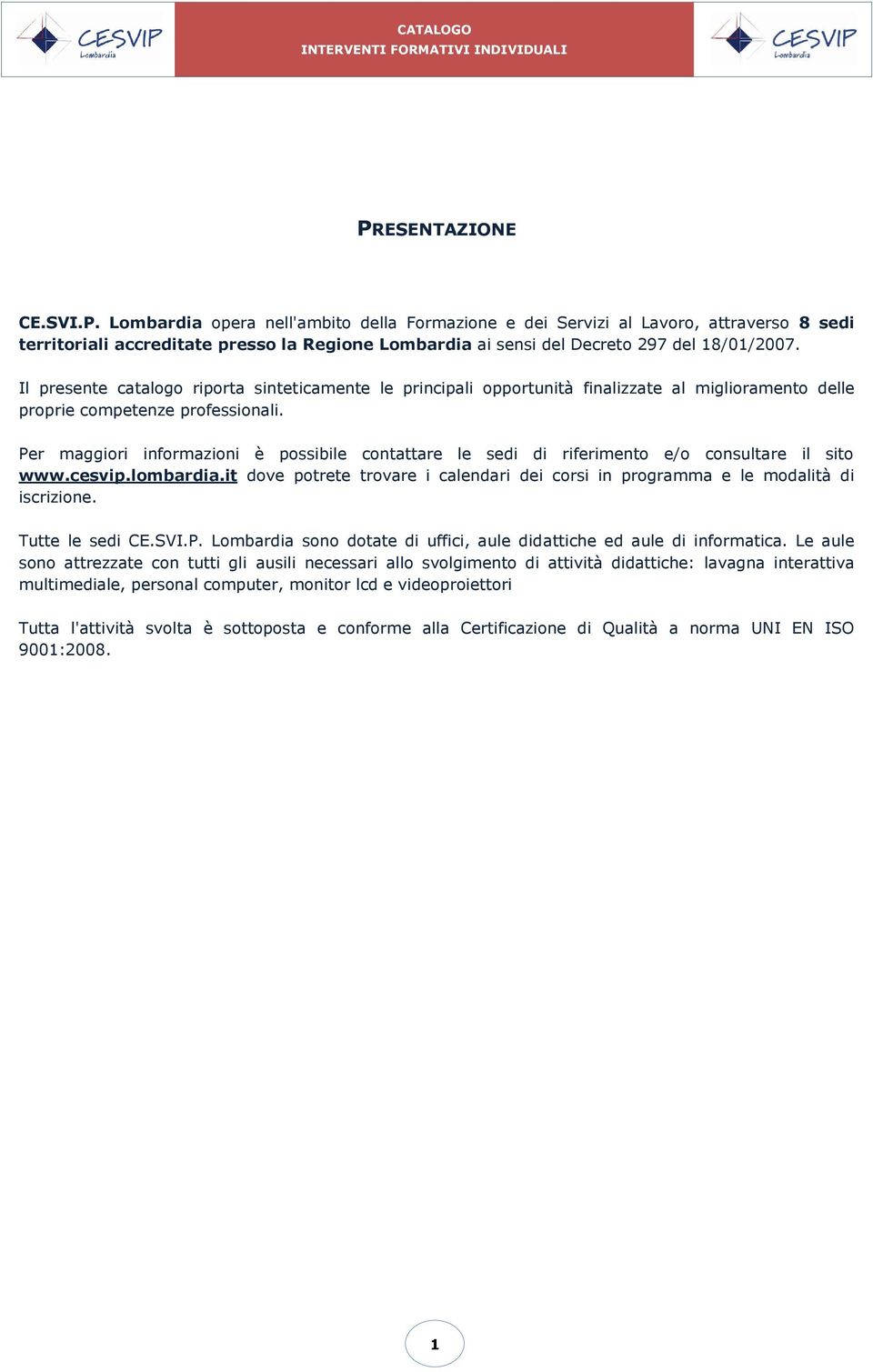 CESVIP Lombardia

CATALOGO
INTERVENTI FORMATIVI INDIVIDUALI

CESVIP Lombardia

PRESENTAZIONE

CE.SVI.P. Lombardia opera nell'ambito della Formazione e dei Servizi al Lavoro, attraverso 8 sedi territoriali accreditate presso la Regione Lombardia ai sensi del Decreto 297 del 18/01/2007.

Il presente catalogo riporta sinteticamente le principali opportunità finalizzate al miglioramento delle proprie competenze professionali.

Per maggiori informazioni è possibile contattare le sedi di riferimento e/o consultare il sito www.cesvip.lombardia.it dove potrete trovare i calendari dei corsi in programma e le modalità di iscrizione.

Tutte le sedi CE.SVI.P. Lombardia sono dotate di uffici, aule didattiche ed aule di informatica. Le aule sono attrezzate con tutti gli ausili necessari allo svolgimento di attività didattiche: lavagna interattiva multimediale, personal computer, monitor lcd e videoproiettori

Tutta l'attività svolta è sottoposta e conforme alla Certificazione di Qualità a norma UNI EN ISO 9001:2008.

1